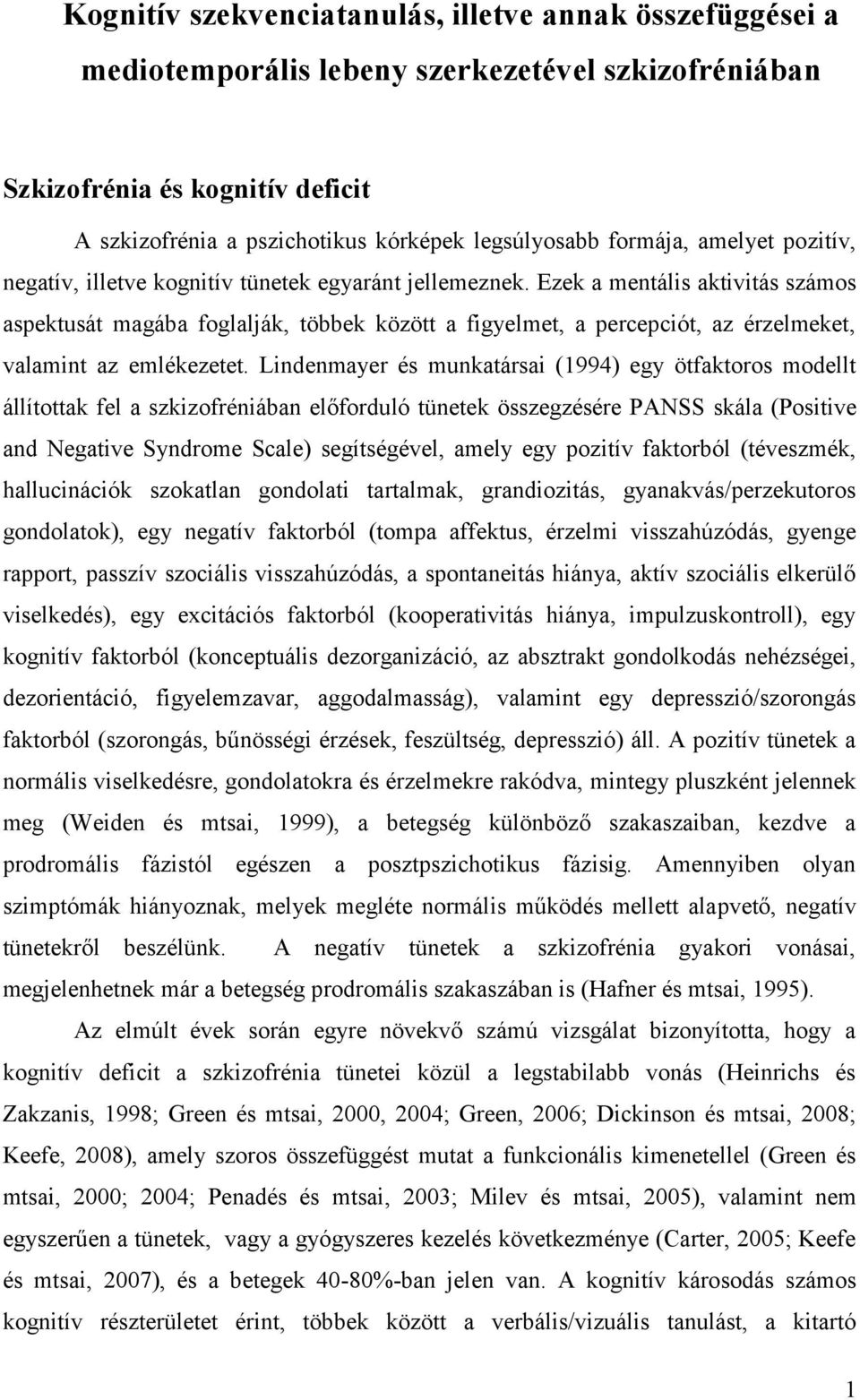 Kognitív szekvenciatanulás, illetve annak összefüggései a mediotemporális lebeny szerkezetével szkizofréniában

Szkizofrénia és kognitív deficit

A szkizofrénia a pszichotikus kórképek legsúlyosabb formája, amelyet pozitív, negatív, illetve kognitív tünetek egyaránt jellemeznek. Ezek a mentális aktivitás számos aspektusát magába foglalják, többek között a figyelmet, a percepciót, az érzelmeket, valamint az emlékezetet. Lindenmayer és munkatársai (1994) egy ötfaktoros modellt állítottak fel a szkizofréniában előforduló tünetek összegzésére PANSS skála (Positive and Negative Syndrome Scale) segítségével, amely egy pozitív faktorból (téveszmék, hallucinációk szokatlan gondolati tartalmak, grandiozitás, gyanakvás/perzekutoros gondolatok), egy negatív faktorból (tompa affektus, érzelmi visszahúzódás, gyenge rapport, passzív szociális visszahúzódás, a spontaneitás hiánya, aktív szociális elkerülő viselkedés), egy excitációs faktorból (kooperativitás hiánya, impulzuskontroll), egy kognitív faktorból (konceptuális dezorganizáció, az absztrakt gondolkodás nehézségei, dezorientáció, figyelemzavar, aggodalmasság), valamint egy depresszió/szorongás faktorból (szorongás, bűnösségi érzések, feszültség, depresszió) áll. A pozitív tünetek a normális viselkedésre, gondolatokra és érzelmekre rakódva, mintegy pluszként jelennek meg (Weiden és mtsai, 1999), a betegség különböző szakaszaiban, kezdve a prodromális fázistól egészen a posztpszichotikus fázisig. Amennyiben olyan szimptómák hiányoznak, melyek megléte normális működés mellett alapvető, negatív tünetekről beszélünk. A negatív tünetek a szkizofrénia gyakori vonásai, megjelenhetnek már a betegség prodromális szakaszában is (Hafner és mtsai, 1995).

Az elmúlt évek során egyre növekvő számú vizsgálat bizonyította, hogy a kognitív deficit a szkizofrénia tünetei közül a legstabilabb vonás (Heinrichs és Zakzanis, 1998; Green és mtsai, 2000, 2004; Green, 2006; Dickinson és mtsai, 2008; Keefe, 2008), amely szoros összefüggést mutat a funkcionális kimenetellel (Green és mtsai, 2000; 2004; Penadés és mtsai, 2003; Milev és mtsai, 2005), valamint nem egyszerűen a tünetek, vagy a gyógyszeres kezelés következménye (Carter, 2005; Keefe és mtsai, 2007), és a betegek 40-80%-ban jelen van. A kognitív károsodás számos kognitív részterületet érint, többek között a verbális/vizuális tanulást, a kitartó

1